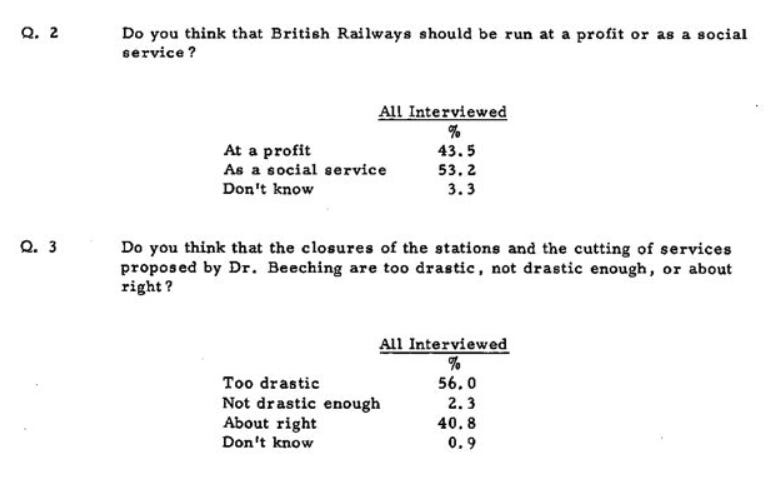 Q. 2 Do you think that British Railways should be run at a profit or as a social service?

| | All Interviewed |
|---|---|
| | % |
| At a profit | 43.5 |
| As a social service | 53.2 |
| Don't know | 3.3 |

Q. 3 Do you think that the closures of the stations and the cutting of services proposed by Dr. Beeching are too drastic, not drastic enough, or about right?

| | All Interviewed |
|---|---|
| | % |
| Too drastic | 56.0 |
| Not drastic enough | 2.3 |
| About right | 40.8 |
| Don't know | 0.9 |